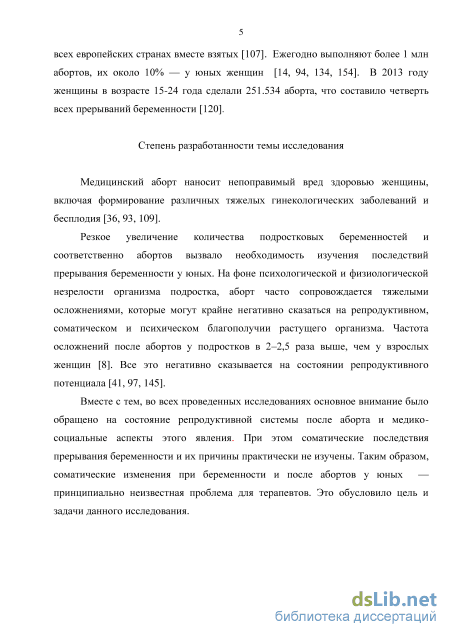 5

всех европейских странах вместе взятых [107]. Ежегодно выполняют более 1 млн абортов, их около 10% — у юных женщин [14, 94, 134, 154]. В 2013 году женщины в возрасте 15-24 года сделали 251.534 аборта, что составило четверть всех прерываний беременности [120].

Степень разработанности темы исследования

Медицинский аборт наносит непоправимый вред здоровью женщины, включая формирование различных тяжелых гинекологических заболеваний и бесплодия [36, 93, 109].

Резкое увеличение количества подростковых беременностей и соответственно абортов вызвало необходимость изучения последствий прерывания беременности у юных. На фоне психологической и физиологической незрелости организма подростка, аборт часто сопровождается тяжелыми осложнениями, которые могут крайне негативно сказаться на репродуктивном, соматическом и психическом благополучии растущего организма. Частота осложнений после абортов у подростков в 2–2,5 раза выше, чем у взрослых женщин [8]. Все это негативно сказывается на состоянии репродуктивного потенциала [41, 97, 145].

Вместе с тем, во всех проведенных исследованиях основное внимание было обращено на состояние репродуктивной системы после аборта и медико-социальные аспекты этого явления. При этом соматические последствия прерывания беременности и их причины практически не изучены. Таким образом, соматические изменения при беременности и после абортов у юных — принципиально неизвестная проблема для терапевтов. Это обусловило цель и задачи данного исследования.

dsLib.net
библиотека диссертаций